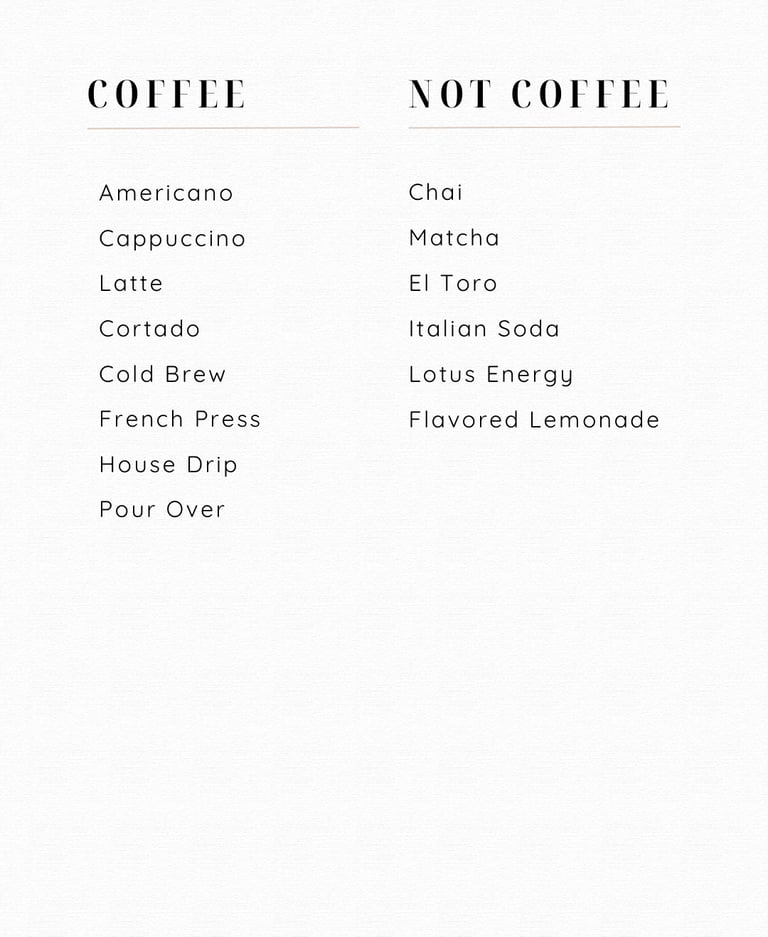 COFFEE

Americano
Cappuccino
Latte
Cortado
Cold Brew
French Press
House Drip
Pour Over

NOT COFFEE

Chai
Matcha
El Toro
Italian Soda
Lotus Energy
Flavored Lemonade